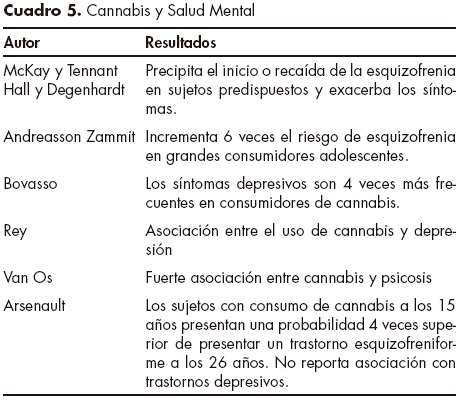 **Cuadro 5.** Cannabis y Salud Mental

| Autor | Resultados |
|---|---|
| McKay y Tennant Hall y Degenhardt | Precipita el inicio o recaída de la esquizofrenia en sujetos predispuestos y exacerba los síntomas. |
| Andreasson Zammit | Incrementa 6 veces el riesgo de esquizofrenia en grandes consumidores adolescentes. |
| Bovasso | Los síntomas depresivos son 4 veces más frecuentes en consumidores de cannabis. |
| Rey | Asociación entre el uso de cannabis y depresión |
| Van Os | Fuerte asociación entre cannabis y psicosis |
| Arsenault | Los sujetos con consumo de cannabis a los 15 años presentan una probabilidad 4 veces superior de presentar un trastorno esquizofreniforme a los 26 años. No reporta asociación con trastornos depresivos. |